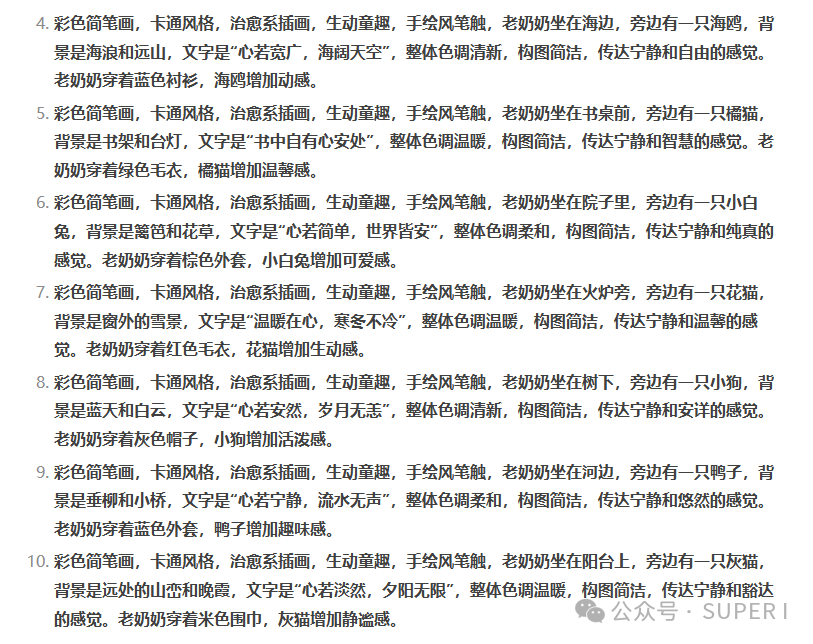 4. 彩色简笔画，卡通风格，治愈系插画，生动童趣，手绘风笔触，老奶奶坐在海边，旁边有一只海鸥，背景是海浪和远山，文字是“心若宽广，海阔天空”，整体色调清新，构图简洁，传达宁静和自由的感觉。老奶奶穿着蓝色衬衫，海鸥增加动感。

5. 彩色简笔画，卡通风格，治愈系插画，生动童趣，手绘风笔触，老奶奶坐在书桌前，旁边有一只橘猫，背景是书架和台灯，文字是“书中自有心安处”，整体色调温暖，构图简洁，传达宁静和智慧的感觉。老奶奶穿着绿色毛衣，橘猫增加温馨感。

6. 彩色简笔画，卡通风格，治愈系插画，生动童趣，手绘风笔触，老奶奶坐在院子里，旁边有一只小白兔，背景是篱笆和花草，文字是“心若简单，世界皆安”，整体色调柔和，构图简洁，传达宁静和纯真的感觉。老奶奶穿着棕色外套，小白兔增加可爱感。

7. 彩色简笔画，卡通风格，治愈系插画，生动童趣，手绘风笔触，老奶奶坐在火炉旁，旁边有一只花猫，背景是窗外的雪景，文字是“温暖在心，寒冬不冷”，整体色调温暖，构图简洁，传达宁静和温馨的感觉。老奶奶穿着红色毛衣，花猫增加生动感。

8. 彩色简笔画，卡通风格，治愈系插画，生动童趣，手绘风笔触，老奶奶坐在树下，旁边有一只小狗，背景是蓝天和白云，文字是“心若安然，岁月无恙”，整体色调清新，构图简洁，传达宁静和安详的感觉。老奶奶穿着灰色帽子，小狗增加活泼感。

9. 彩色简笔画，卡通风格，治愈系插画，生动童趣，手绘风笔触，老奶奶坐在河边，旁边有一只鸭子，背景是垂柳和小桥，文字是“心若宁静，流水无声”，整体色调柔和，构图简洁，传达宁静和悠然的感觉。老奶奶穿着蓝色外套，鸭子增加趣味感。

10. 彩色简笔画，卡通风格，治愈系插画，生动童趣，手绘风笔触，老奶奶坐在阳台上，旁边有一只灰猫，背景是远处的山峦和晚霞，文字是“心若淡然，夕阳无限”，整体色调温暖，构图简洁，传达宁静和豁达的感觉。老奶奶穿着米色围巾，灰猫增加静谧感。

公众号 · SUPER I